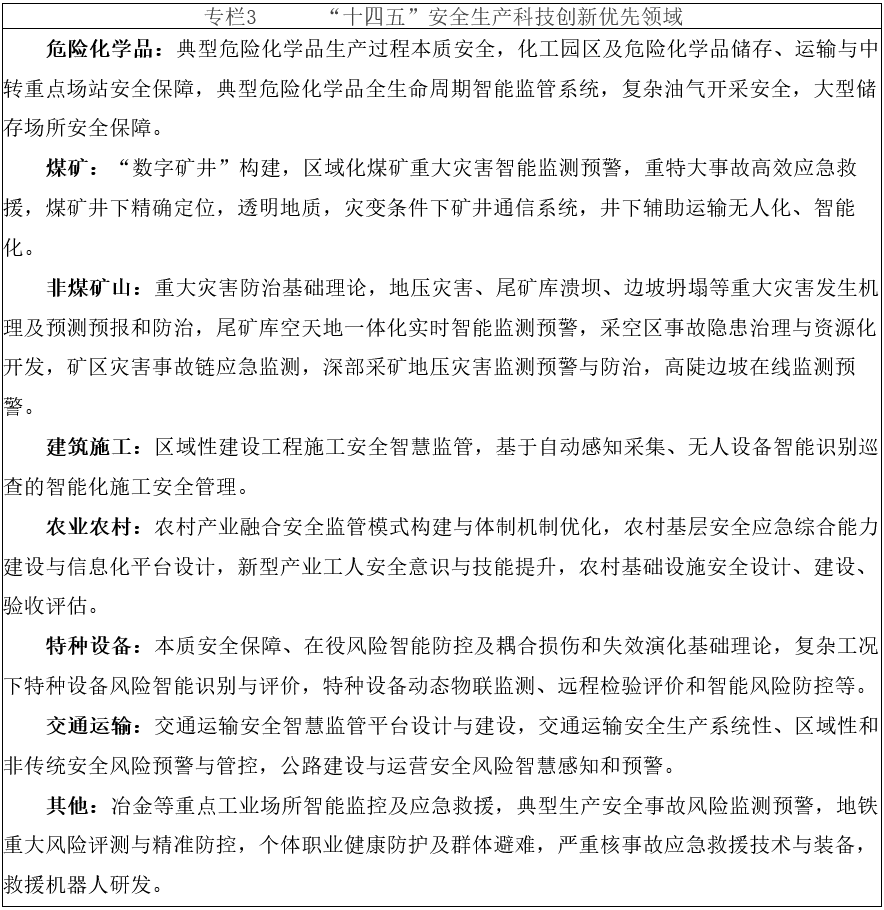 专栏3　　“十四五”安全生产科技创新优先领域

危险化学品：典型危险化学品生产过程本质安全，化工园区及危险化学品储存、运输与中转重点场站安全保障，典型危险化学品全生命周期智能监管系统，复杂油气开采安全，大型储存场所安全保障。

煤矿：“数字矿井”构建，区域化煤矿重大灾害智能监测预警，重特大事故高效应急救援，煤矿井下精确定位，透明地质，灾变条件下矿井通信系统，井下辅助运输无人化、智能化。

非煤矿山：重大灾害防治基础理论，地压灾害、尾矿库溃坝、边坡坍塌等重大灾害发生机理及预测预报和防治，尾矿库空天地一体化实时智能监测预警，采空区事故隐患治理与资源化开发，矿区灾害事故链应急监测，深部采矿地压灾害监测预警与防治，高陡边坡在线监测预警。

建筑施工：区域性建设工程施工安全智慧监管，基于自动感知采集、无人设备智能识别巡查的智能化施工安全管理。

农业农村：农村产业融合安全监管模式构建与体制机制优化，农村基层安全应急综合能力建设与信息化平台设计，新型产业工人安全意识与技能提升，农村基础设施安全设计、建设、验收评估。

特种设备：本质安全保障、在役风险智能防控及耦合损伤和失效演化基础理论，复杂工况下特种设备风险智能识别与评价，特种设备动态物联监测、远程检验评价和智能风险防控等。

交通运输：交通运输安全智慧监管平台设计与建设，交通运输安全生产系统性、区域性和非传统安全风险预警与管控，公路建设与运营安全风险智慧感知和预警。

其他：冶金等重点工业场所智能监控及应急救援，典型生产安全事故风险监测预警，地铁重大风险评测与精准防控，个体职业健康防护及群体避难，严重核事故应急救援技术与装备，救援机器人研发。